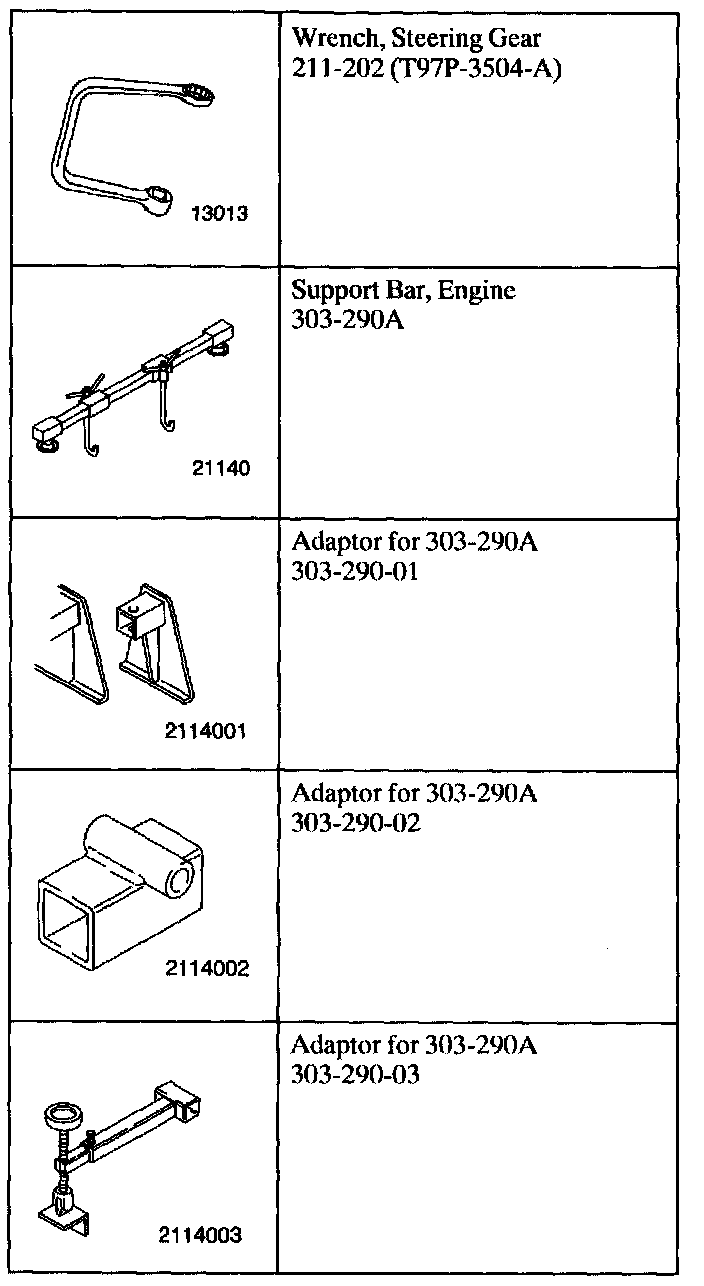 | | |
|---|---|
| 13013 | Wrench, Steering Gear 211-202 (T97P-3504-A) |
| 21140 | Support Bar, Engine 303-290A |
| 2114001 | Adaptor for 303-290A 303-290-01 |
| 2114002 | Adaptor for 303-290A 303-290-02 |
| 2114003 | Adaptor for 303-290A 303-290-03 |